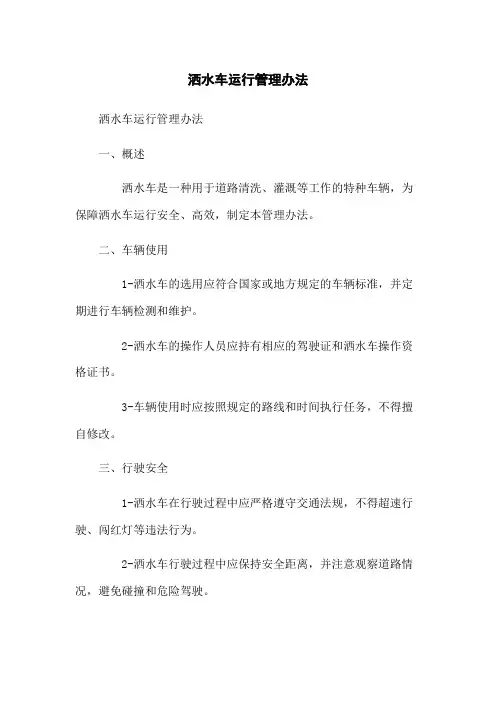 洒水车运行管理办法

洒水车运行管理办法

一、概述

洒水车是一种用于道路清洗、灌溉等工作的特种车辆，为保障洒水车运行安全、高效，制定本管理办法。

二、车辆使用

1-洒水车的选用应符合国家或地方规定的车辆标准，并定期进行车辆检测和维护。

2-洒水车的操作人员应持有相应的驾驶证和洒水车操作资格证书。

3-车辆使用时应按照规定的路线和时间执行任务，不得擅自修改。

三、行驶安全

1-洒水车在行驶过程中应严格遵守交通法规，不得超速行驶、闯红灯等违法行为。

2-洒水车行驶过程中应保持安全距离，并注意观察道路情况，避免碰撞和危险驾驶。